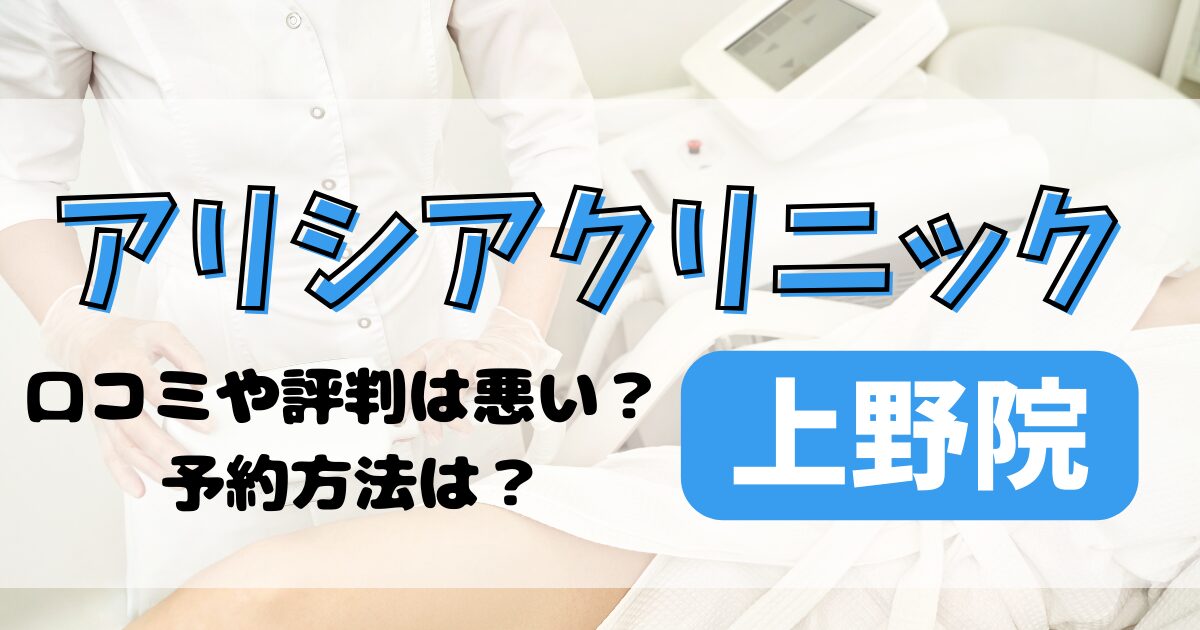 アリシアクリニック

口コミや評判は悪い？
予約方法は？

上野院